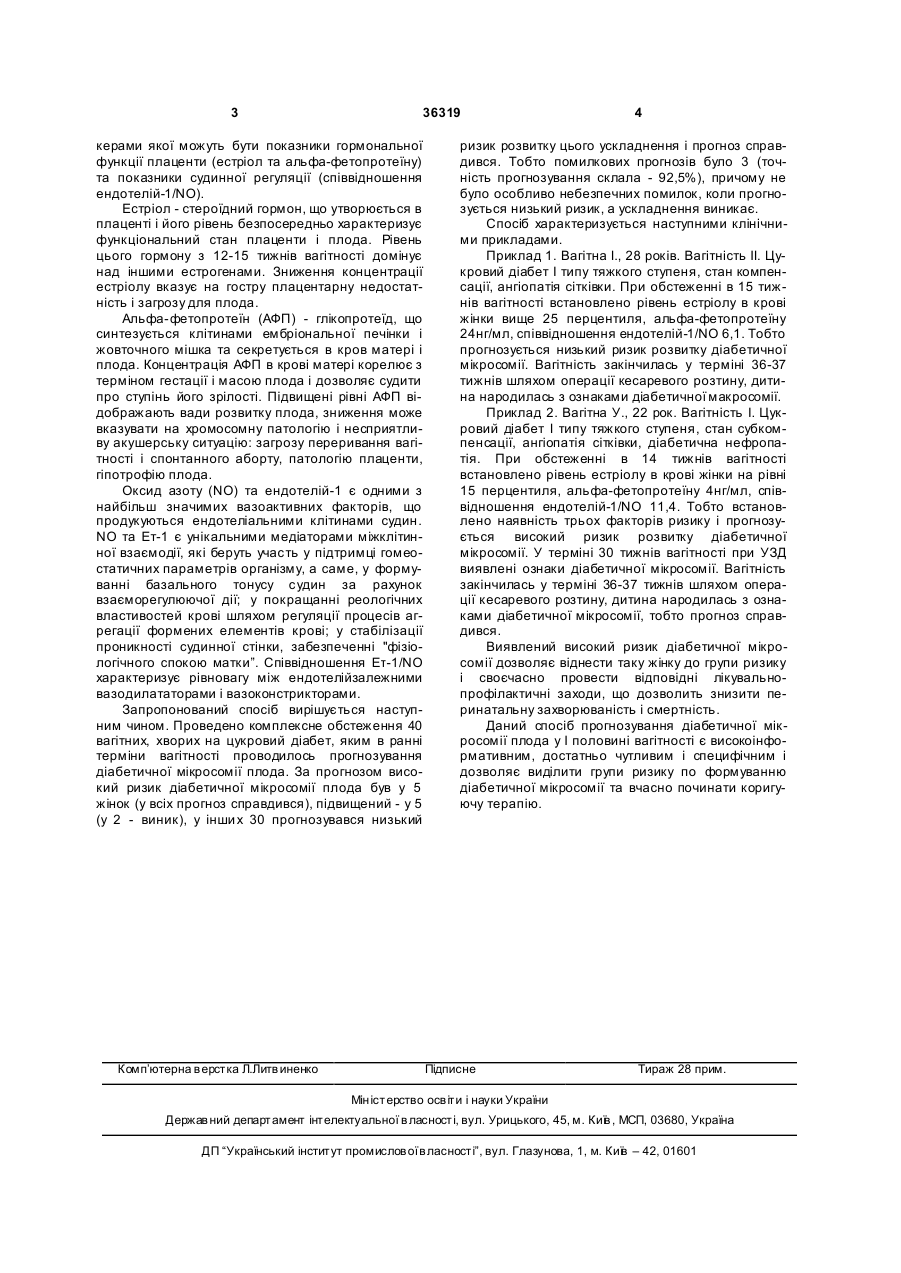 3 36319 4

керами якої можуть бути показники гормональної функції плаценти (естріол та альфа-фетопротеїну) та показники судинної регуляції (співвідношення ендотелій-1/NO).

Естріол - стероїдний гормон, що утворюється в плаценті і його рівень безпосередньо характеризує функціональний стан плаценти і плода. Рівень цього гормону з 12-15 тижнів вагітності домінує над іншими естрогенами. Зниження концентрації естріолу вказує на гостру плацентарну недостатність і загрозу для плода.

Альфа-фетопротеїн (АФП) - глікопротеїд, що синтезується клітинами ембріональної печінки і жовточного мішка та секретується в кров матері і плода. Концентрація АФП в крові матері корелює з терміном гестації і масою плода і дозволяє судити про ступінь його зрілості. Підвищені рівні АФП відображають вади розвитку плода, зниження може вказувати на хромосомну патологію і несприятливу акушерську ситуацію: загрозу переривання вагітності і спонтанного аборту, патологію плаценти, гіпотрофію плода.

Оксид азоту (NO) та ендотелій-1 є одними з найбільш значимих вазоактивних факторів, що продукуються ендотеліальними клітинами судин. NO та Ет-1 є унікальними медіаторами міжклітинної взаємодії, які беруть участь у підтримці гомеостатичних параметрів організму, а саме, у формуванні базального тонусу судин за рахунок взаєморегулюючої дії; у покращанні реологічних властивостей крові шляхом регуляції процесів агрегації формених елементів крові; у стабілізації проникності судинної стінки, забезпеченні "фізіологічного спокою матки". Співвідношення Ет-1/NO характеризує рівновагу між ендотелійзалежними вазодилататорами і вазоконстрикторами.

Запропонований спосіб вирішується наступним чином. Проведено комплексне обстеження 40 вагітних, хворих на цукровий діабет, яким в ранні терміни вагітності проводилось прогнозування діабетичної мікросомії плода. За прогнозом високий ризик діабетичної мікросомії плода був у 5 жінок (у всіх прогноз справдився), підвищений - у 5 (у 2 - виник), у інших 30 прогнозувався низький ризик розвитку цього ускладнення і прогноз справдився. Тобто помилкових прогнозів було 3 (точність прогнозування склала - 92,5%), причому не було особливо небезпечних помилок, коли прогнозується низький ризик, а ускладнення виникає.

Спосіб характеризується наступними клінічними прикладами.

Приклад 1. Вагітна І., 28 років. Вагітність II. Цукровий діабет І типу тяжкого ступеня, стан компенсації, ангіопатія сітківки. При обстеженні в 15 тижнів вагітності встановлено рівень естріолу в крові жінки вище 25 перцентиля, альфа-фетопротеїну 24нг/мл, співвідношення ендотелій-1/NO 6,1. Тобто прогнозується низький ризик розвитку діабетичної мікросомії. Вагітність закінчилась у терміні 36-37 тижнів шляхом операції кесаревого розтину, дитина народилась з ознаками діабетичної макросомії.

Приклад 2. Вагітна У., 22 рок. Вагітність І. Цукровий діабет І типу тяжкого ступеня, стан субкомпенсації, ангіопатія сітківки, діабетична нефропатія. При обстеженні в 14 тижнів вагітності встановлено рівень естріолу в крові жінки на рівні 15 перцентиля, альфа-фетопротеїну 4нг/мл, співвідношення ендотелій-1/NO 11,4. Тобто встановлено наявність трьох факторів ризику і прогнозується високий ризик розвитку діабетичної мікросомії. У терміні 30 тижнів вагітності при УЗД виявлені ознаки діабетичної мікросомії. Вагітність закінчилась у терміні 36-37 тижнів шляхом операції кесаревого розтину, дитина народилась з ознаками діабетичної мікросомії, тобто прогноз справдився.

Виявлений високий ризик діабетичної мікросомії дозволяє віднести таку жінку до групи ризику і своєчасно провести відповідні лікувально-профілактичні заходи, що дозволить знизити перинатальну захворюваність і смертність.

Даний спосіб прогнозування діабетичної мікросомії плода у І половині вагітності є високоінформативним, достатньо чутливим і специфічним і дозволяє виділити групи ризику по формуванню діабетичної мікросомії та вчасно починати коригуючу терапію.

Комп'ютерна верстка Л.Литвиненко Підписне Тираж 28 прим.

Міністерство освіти і науки України

Державний департамент інтелектуальної власності, вул. Урицького, 45, м. Київ, МСП, 03680, Україна

ДП "Український інститут промислової власності", вул. Глазунова, 1, м. Київ – 42, 01601